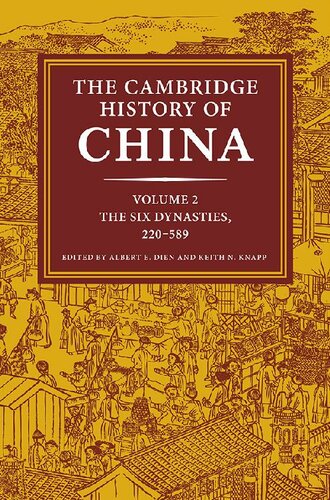 THE CAMBRIDGE HISTORY OF CHINA

VOLUME 2
THE SIX DYNASTIES, 220–589

EDITED BY ALBERT E. DIEN AND KEITH N. KNAPP